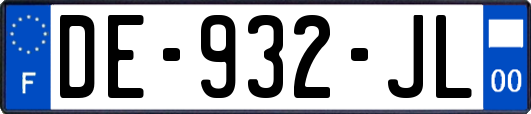 F
DE-932-JL
00